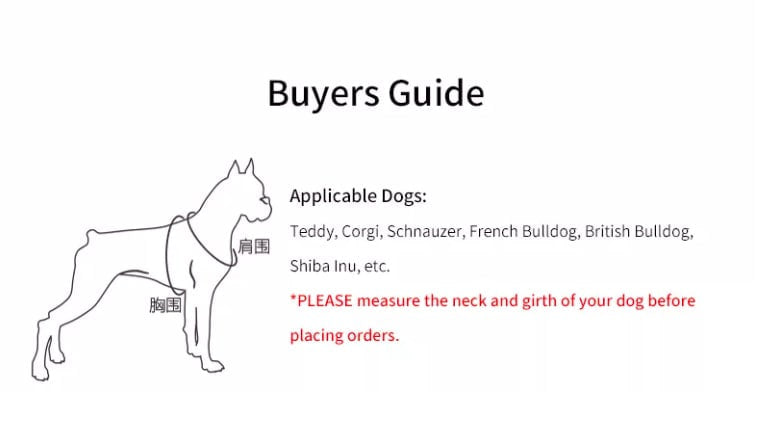 Buyers Guide

肩围

胸围

Applicable Dogs:

Teddy, Corgi, Schnauzer, French Bulldog, British Bulldog, Shiba Inu, etc.

*PLEASE measure the neck and girth of your dog before placing orders.